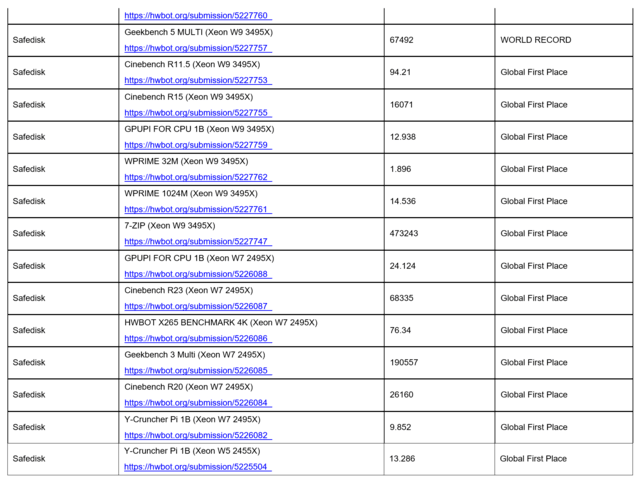 |  |  |  |  |
|---|---|---|---|
|  | https://hwbot.org/submission/5227760 |  |  |
| Safedisk | Geekbench 5 MULTI (Xeon W9 3495X) https://hwbot.org/submission/5227757 | 67492 | WORLD RECORD |
| Safedisk | Cinebench R11.5 (Xeon W9 3495X) https://hwbot.org/submission/5227753 | 94.21 | Global First Place |
| Safedisk | Cinebench R15 (Xeon W9 3495X) https://hwbot.org/submission/5227755 | 16071 | Global First Place |
| Safedisk | GPUPI FOR CPU 1B (Xeon W9 3495X) https://hwbot.org/submission/5227759 | 12.938 | Global First Place |
| Safedisk | WPRIME 32M (Xeon W9 3495X) https://hwbot.org/submission/5227762 | 1.896 | Global First Place |
| Safedisk | WPRIME 1024M (Xeon W9 3495X) https://hwbot.org/submission/5227761 | 14.536 | Global First Place |
| Safedisk | 7-ZIP (Xeon W9 3495X) https://hwbot.org/submission/5227747 | 473243 | Global First Place |
| Safedisk | GPUPI FOR CPU 1B (Xeon W7 2495X) https://hwbot.org/submission/5226088 | 24.124 | Global First Place |
| Safedisk | Cinebench R23 (Xeon W7 2495X) https://hwbot.org/submission/5226087 | 68335 | Global First Place |
| Safedisk | HWBOT X265 BENCHMARK 4K (Xeon W7 2495X) https://hwbot.org/submission/5226086 | 76.34 | Global First Place |
| Safedisk | Geekbench 3 Multi (Xeon W7 2495X) https://hwbot.org/submission/5226085 | 190557 | Global First Place |
| Safedisk | Cinebench R20 (Xeon W7 2495X) https://hwbot.org/submission/5226084 | 26160 | Global First Place |
| Safedisk | Y-Cruncher Pi 1B (Xeon W7 2495X) https://hwbot.org/submission/5226082 | 9.852 | Global First Place |
| Safedisk | Y-Cruncher Pi 1B (Xeon W5 2455X) https://hwbot.org/submission/5225504 | 13.286 | Global First Place |